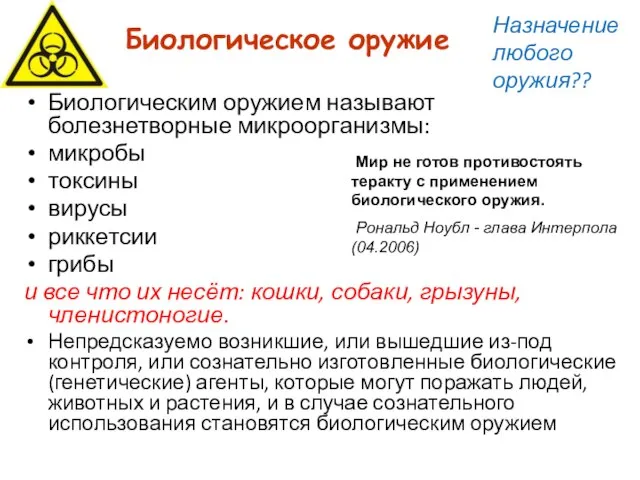 Биологическое оружие

Назначение любого оружия??

• Биологическим оружием называют болезнетворные микроорганизмы:
• микробы
• токсины
• вирусы
• риккетсии
• грибы

Мир не готов противостоять теракту с применением биологического оружия.

Рональд Ноубл - глава Интерпола (04.2006)

и все что их несёт: кошки, собаки, грызуны, членистоногие.

• Непредсказуемо возникшие, или вышедшие из-под контроля, или сознательно изготовленные биологические (генетические) агенты, которые могут поражать людей, животных и растения, и в случае сознательного использования становятся биологическим оружием